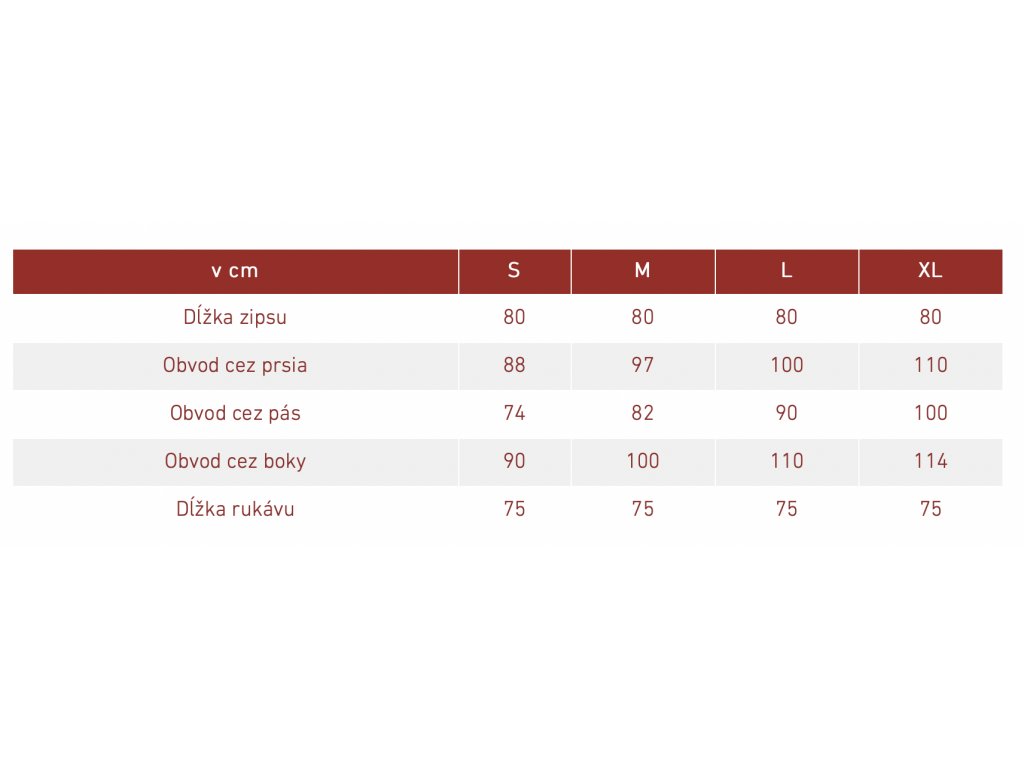 | v cm | S | M | L | XL |
|---|---|---|---|---|
| Dĺžka zipsu | 80 | 80 | 80 | 80 |
| Obvod cez prsia | 88 | 97 | 100 | 110 |
| Obvod cez pás | 74 | 82 | 90 | 100 |
| Obvod cez boky | 90 | 100 | 110 | 114 |
| Dĺžka rukávu | 75 | 75 | 75 | 75 |